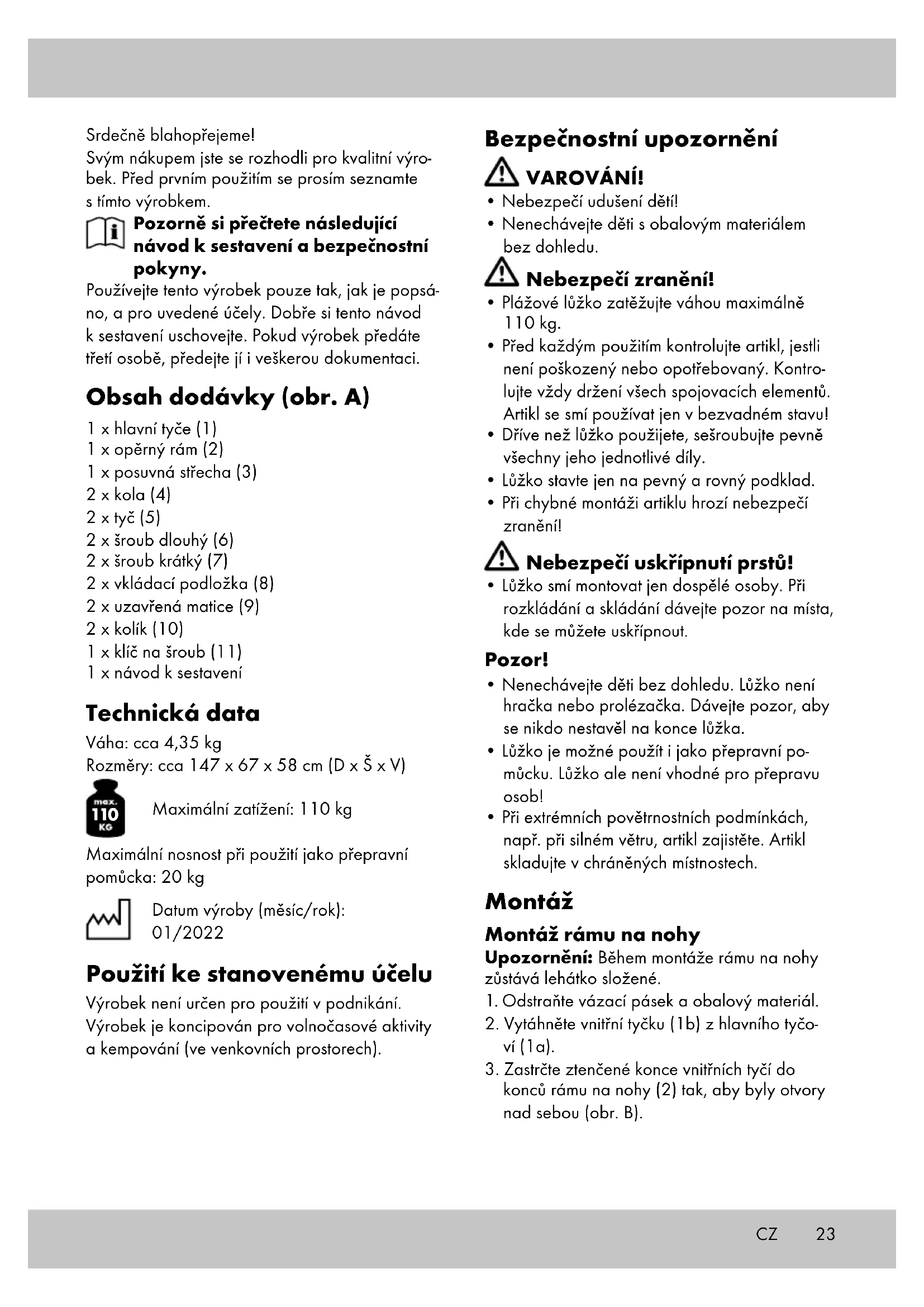 Srdečně blahopřejeme!
Svým nákupem jste se rozhodli pro kvalitní výrobek. Před prvním použitím se prosím seznamte s tímto výrobkem.

Pozorně si přečtete následující návod k sestavení a bezpečnostní pokyny.

Používejte tento výrobek pouze tak, jak je popsáno, a pro uvedené účely. Dobře si tento návod k sestavení uschovejte. Pokud výrobek předáte třetí osobě, předejte jí i veškerou dokumentaci.

Obsah dodávky (obr. A)

1 x hlavní tyče (1)
1 x opěrný rám (2)
1 x posuvná střecha (3)
2 x kola (4)
2 x tyč (5)
2 x šroub dlouhý (6)
2 x šroub krátký (7)
2 x vkládací podložka (8)
2 x uzavřená matice (9)
2 x kolík (10)
1 x klíč na šroub (11)
1 x návod k sestavení

Technická data

Váha: cca 4,35 kg
Rozměry: cca 147 x 67 x 58 cm (D x Š x V)

max. 110 KG

Maximální zatížení: 110 kg

Maximální nosnost při použití jako přepravní pomůcka: 20 kg

Datum výroby (měsíc/rok): 01/2022

Použití ke stanovenému účelu

Výrobek není určen pro použití v podnikání. Výrobek je koncipován pro volnočasové aktivity a kempování (ve venkovních prostorech).

Bezpečnostní upozornění

VAROVÁNÍ!
• Nebezpečí udušení dětí!
• Nenechávejte děti s obalovým materiálem bez dohledu.

Nebezpečí zranění!
• Plážové lůžko zatěžujte váhou maximálně 110 kg.
• Před každým použitím kontrolujte artikl, jestli není poškozený nebo opotřebovaný. Kontrolujte vždy držení všech spojovacích elementů. Artikl se smí používat jen v bezvadném stavu!
• Dříve než lůžko použijete, sešroubujte pevně všechny jeho jednotlivé díly.
• Lůžko stavte jen na pevný a rovný podklad.
• Při chybné montáži artiklu hrozí nebezpečí zranění!

Nebezpečí uskřípnutí prstů!
• Lůžko smí montovat jen dospělé osoby. Při rozkládání a skládání dávejte pozor na místa, kde se můžete uskřípnout.

Pozor!
• Nenechávejte děti bez dohledu. Lůžko není hračka nebo prolézačka. Dávejte pozor, aby se nikdo nestavěl na konce lůžka.
• Lůžko je možné použít i jako přepravní pomůcku. Lůžko ale není vhodné pro přepravu osob!
• Při extrémních povětrnostních podmínkách, např. při silném větru, artikl zajistěte. Artikl skladujte v chráněných místnostech.

Montáž

Montáž rámu na nohy
Upozornění: Během montáže rámu na nohy zůstává lehátko složené.
1. Odstraňte vázací pásek a obalový materiál.
2. Vytáhněte vnitřní tyčku (1b) z hlavního tyčoví (1a).
3. Zastrčte ztenčené konce vnitřních tyčí do konců rámu na nohy (2) tak, aby byly otvory nad sebou (obr. B).

CZ 23